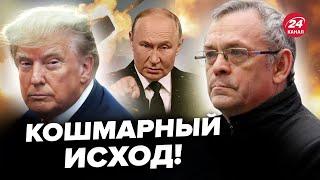 24 КАНАЛ

КОШМАРНЫЙ ИСХОД!